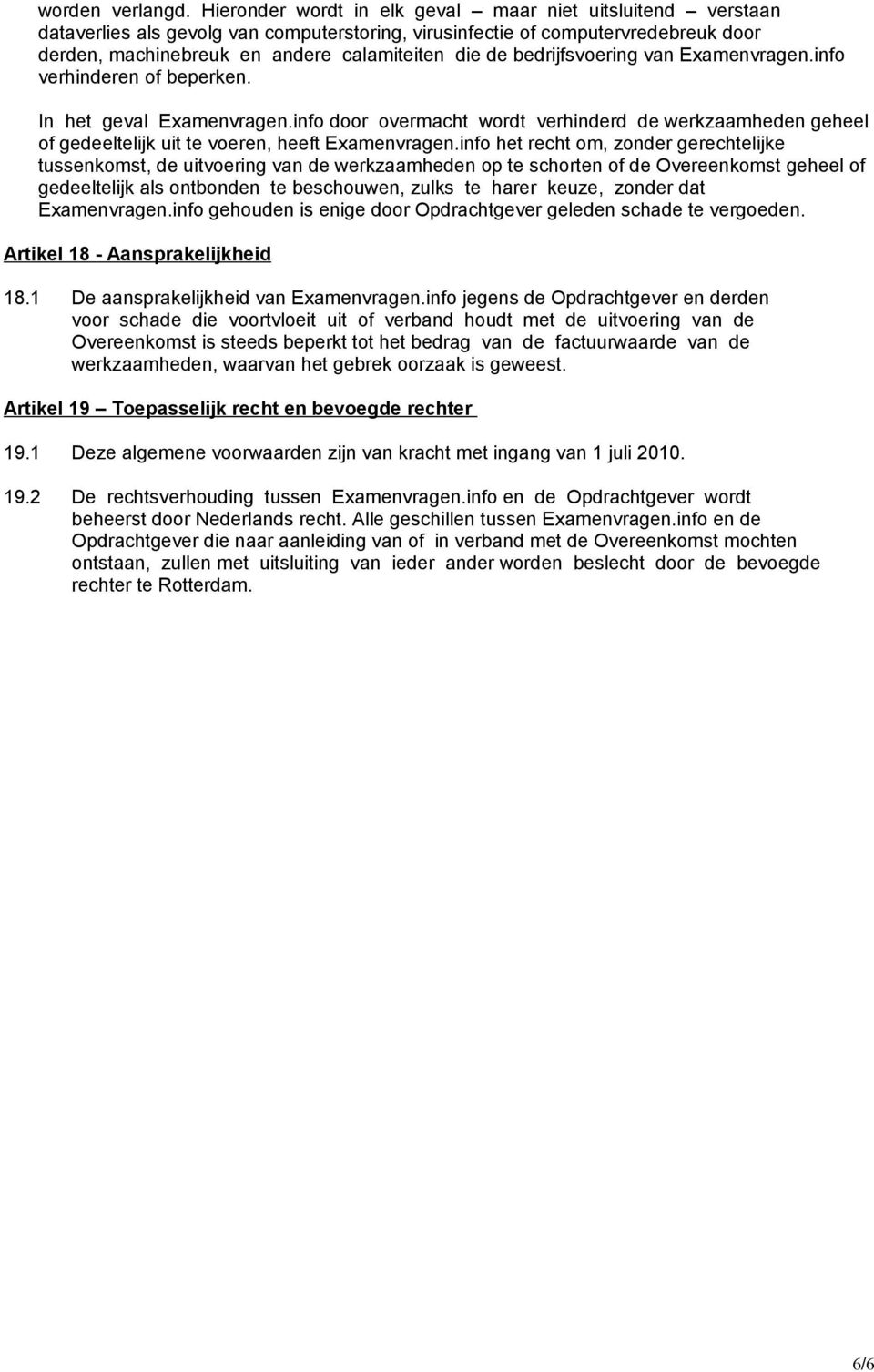 worden verlangd. Hieronder wordt in elk geval – maar niet uitsluitend – verstaan dataverlies als gevolg van computerstoring, virusinfectie of computervredebreuk door derden, machinebreuk en andere calamiteiten die de bedrijfsvoering van Examenvragen.info verhinderen of beperken.

In het geval Examenvragen.info door overmacht wordt verhinderd de werkzaamheden geheel of gedeeltelijk uit te voeren, heeft Examenvragen.info het recht om, zonder gerechtelijke tussenkomst, de uitvoering van de werkzaamheden op te schorten of de Overeenkomst geheel of gedeeltelijk als ontbonden te beschouwen, zulks te harer keuze, zonder dat Examenvragen.info gehouden is enige door Opdrachtgever geleden schade te vergoeden.

Artikel 18 - Aansprakelijkheid

18.1 De aansprakelijkheid van Examenvragen.info jegens de Opdrachtgever en derden voor schade die voortvloeit uit of verband houdt met de uitvoering van de Overeenkomst is steeds beperkt tot het bedrag van de factuurwaarde van de werkzaamheden, waarvan het gebrek oorzaak is geweest.

Artikel 19 – Toepasselijk recht en bevoegde rechter

19.1 Deze algemene voorwaarden zijn van kracht met ingang van 1 juli 2010.

19.2 De rechtsverhouding tussen Examenvragen.info en de Opdrachtgever wordt beheerst door Nederlands recht. Alle geschillen tussen Examenvragen.info en de Opdrachtgever die naar aanleiding van of in verband met de Overeenkomst mochten ontstaan, zullen met uitsluiting van ieder ander worden beslecht door de bevoegde rechter te Rotterdam.

6/6